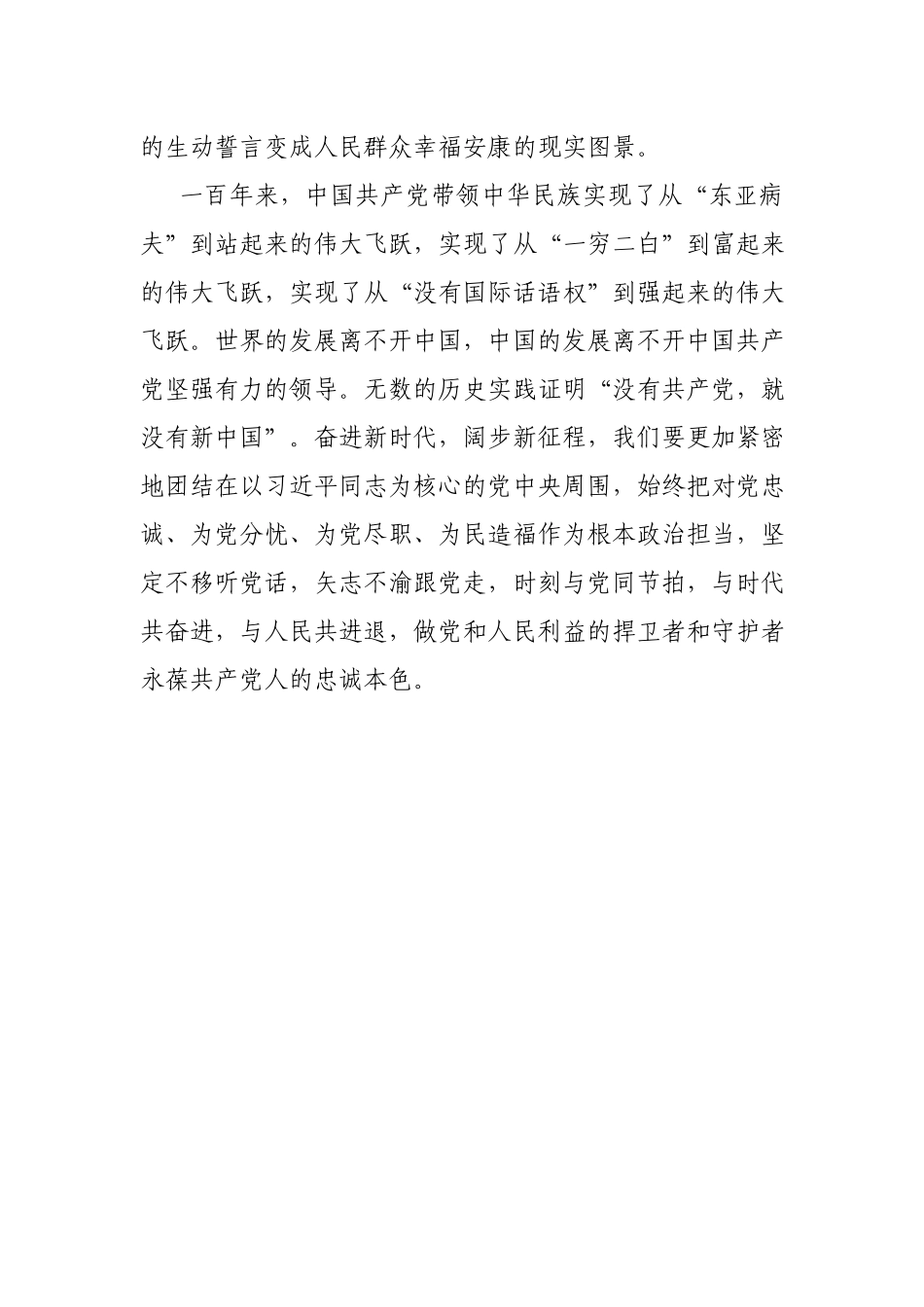 的生动誓言变成人民群众幸福安康的现实图景。

一百年来，中国共产党带领中华民族实现了从“东亚病夫”到站起来的伟大飞跃，实现了从“一穷二白”到富起来的伟大飞跃，实现了从“没有国际话语权”到强起来的伟大飞跃。世界的发展离不开中国，中国的发展离不开中国共产党坚强有力的领导。无数的历史实践证明“没有共产党，就没有新中国”。奋进新时代，阔步新征程，我们要更加紧密地团结在以习近平同志为核心的党中央周围，始终把对党忠诚、为党分忧、为党尽职、为民造福作为根本政治担当，坚定不移听党话，矢志不渝跟党走，时刻与党同节拍，与时代共奋进，与人民共进退，做党和人民利益的捍卫者和守护者永葆共产党人的忠诚本色。